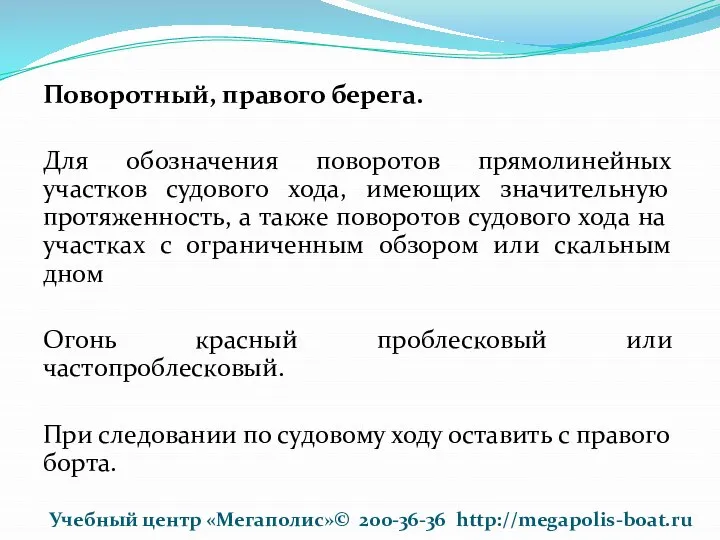 Поворотный, правого берега.

Для обозначения поворотов прямолинейных участков судового хода, имеющих значительную протяженность, а также поворотов судового хода на участках с ограниченным обзором или скальным дном

Огонь красный проблесковый или частопроблесковый.

При следовании по судовому ходу оставить с правого борта.

Учебный центр «Мегаполис»© 200-36-36 http://megapolis-boat.ru